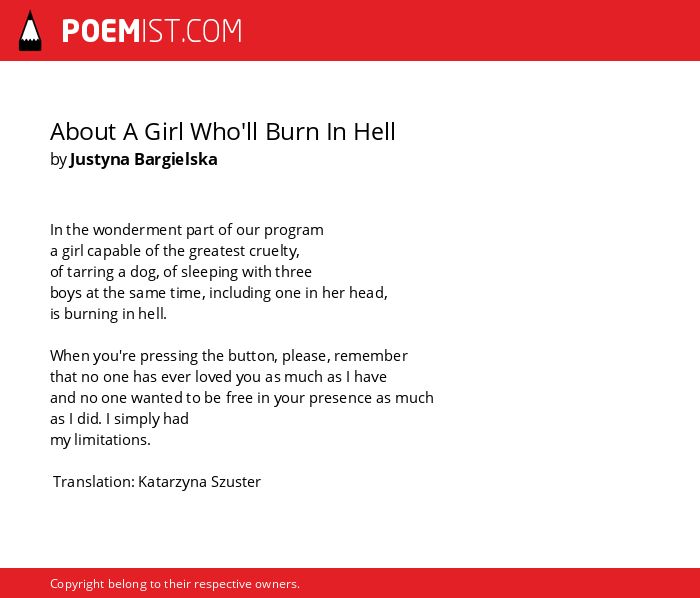 POEMIST.COM

About A Girl Who'll Burn In Hell
by Justyna Bargielska

In the wonderment part of our program
a girl capable of the greatest cruelty,
of tarring a dog, of sleeping with three
boys at the same time, including one in her head,
is burning in hell.

When you're pressing the button, please, remember
that no one has ever loved you as much as I have
and no one wanted to be free in your presence as much
as I did. I simply had
my limitations.

Translation: Katarzyna Szuster

Copyright belong to their respective owners.